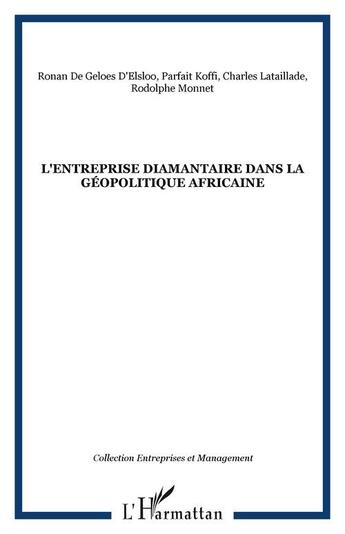 Ronan De Geloes D'Elsloo, Parfait Koffi, Charles Lataillade, Rodolphe Monnet

L'ENTREPRISE DIAMANTAIRE DANS LA GÉOPOLITIQUE AFRICAINE

Collection Entreprises et Management

L'Harmattan